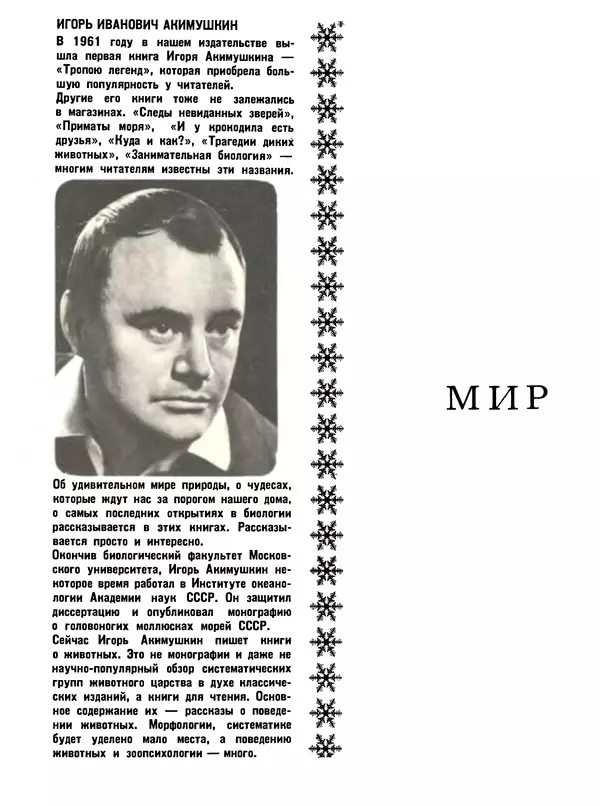 ИГОРЬ ИВАНОВИЧ АКИМУШКИН

В 1961 году в нашем издательстве вышла первая книга Игоря Акимушкина — «Тропою легенд», которая приобрела большую популярность у читателей.

Другие его книги тоже не залежались в магазинах. «Следы невиданных зверей», «Приматы моря», «И у крокодила есть друзья», «Куда и как?», «Трагедии диких животных», «Занимательная биология» — многим читателям известны эти названия.

Об удивительном мире природы, о чудесах, которые ждут нас за порогом нашего дома, о самых последних открытиях в биологии рассказывается в этих книгах. Рассказывается просто и интересно.

Окончив биологический факультет Московского университета, Игорь Акимушкин некоторое время работал в Институте океанологии Академии наук СССР. Он защитил диссертацию и опубликовал монографию о головоногих моллюсках морей СССР.

Сейчас Игорь Акимушкин пишет книги о животных. Это не монографии и даже не научно-популярный обзор систематических групп животного царства в духе классических изданий, а книги для чтения. Основное содержание их — рассказы о поведении животных. Морфологии, систематике будет уделено мало места, а поведению животных и зоопсихологии — много.

МИР